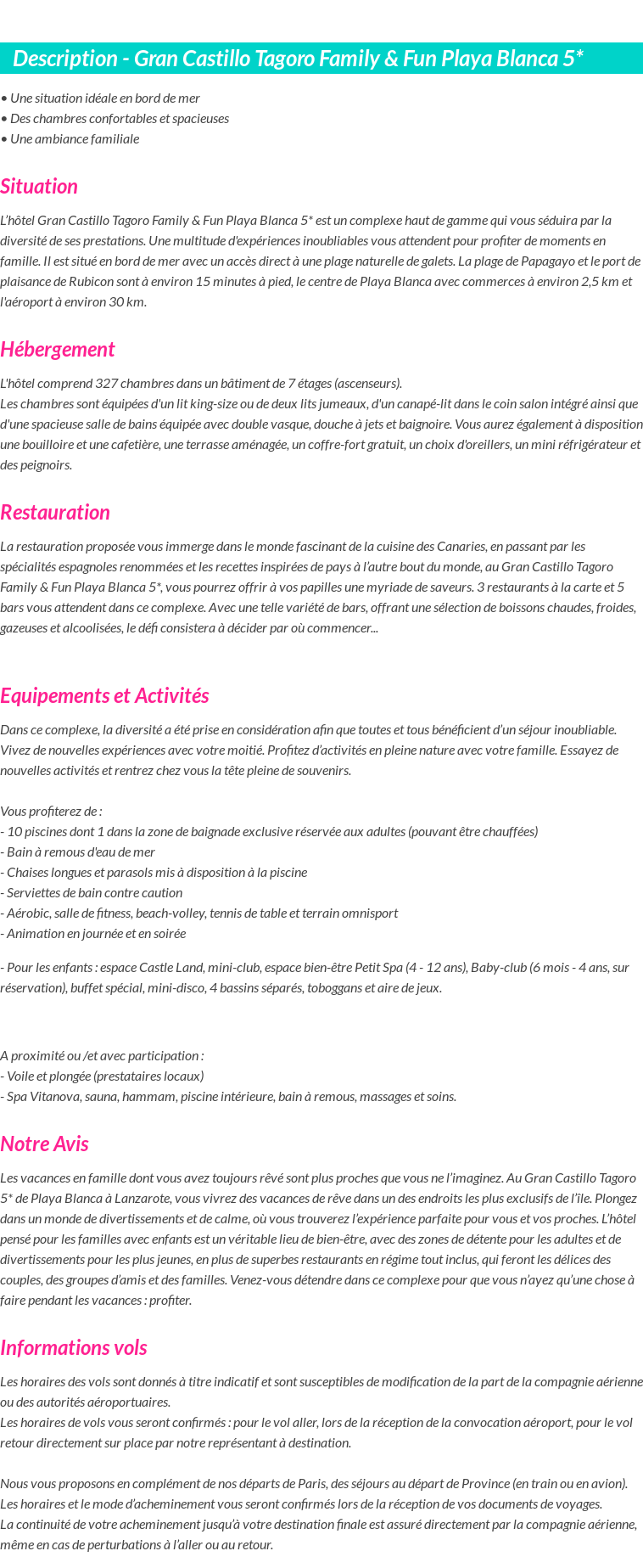 Description - Gran Castillo Tagoro Family & Fun Playa Blanca 5*

• Une situation idéale en bord de mer
• Des chambres confortables et spacieuses
• Une ambiance familiale

Situation

L'hôtel Gran Castillo Tagoro Family & Fun Playa Blanca 5* est un complexe haut de gamme qui vous séduira par la diversité de ses prestations. Une multitude d'expériences inoubliables vous attendent pour profiter de moments en famille. Il est situé en bord de mer avec un accès direct à une plage naturelle de galets. La plage de Papagayo et le port de plaisance de Rubicon sont à environ 15 minutes à pied, le centre de Playa Blanca avec commerces à environ 2,5 km et l'aéroport à environ 30 km.

Hébergement

L'hôtel comprend 327 chambres dans un bâtiment de 7 étages (ascenseurs).
Les chambres sont équipées d'un lit king-size ou de deux lits jumeaux, d'un canapé-lit dans le coin salon intégré ainsi que d'une spacieuse salle de bains équipée avec double vasque, douche à jets et baignoire. Vous aurez également à disposition une bouilloire et une cafetière, une terrasse aménagée, un coffre-fort gratuit, un choix d'oreillers, un mini réfrigérateur et des peignoirs.

Restauration

La restauration proposée vous immerge dans le monde fascinant de la cuisine des Canaries, en passant par les spécialités espagnoles renommées et les recettes inspirées de pays à l'autre bout du monde, au Gran Castillo Tagoro Family & Fun Playa Blanca 5*, vous pourrez offrir à vos papilles une myriade de saveurs. 3 restaurants à la carte et 5 bars vous attendent dans ce complexe. Avec une telle variété de bars, offrant une sélection de boissons chaudes, froides, gazeuses et alcoolisées, le défi consistera à décider par où commencer...

Equipements et Activités

Dans ce complexe, la diversité a été prise en considération afin que toutes et tous bénéficient d'un séjour inoubliable. Vivez de nouvelles expériences avec votre moitié. Profitez d'activités en pleine nature avec votre famille. Essayez de nouvelles activités et rentrez chez vous la tête pleine de souvenirs.

Vous profiterez de :
- 10 piscines dont 1 dans la zone de baignade exclusive réservée aux adultes (pouvant être chauffées)
- Bain à remous d'eau de mer
- Chaises longues et parasols mis à disposition à la piscine
- Serviettes de bain contre caution
- Aérobic, salle de fitness, beach-volley, tennis de table et terrain omnisport
- Animation en journée et en soirée

- Pour les enfants : espace Castle Land, mini-club, espace bien-être Petit Spa (4 - 12 ans), Baby-club (6 mois - 4 ans, sur réservation), buffet spécial, mini-disco, 4 bassins séparés, toboggans et aire de jeux.

A proximité ou /et avec participation :
- Voile et plongée (prestataires locaux)
- Spa Vitanova, sauna, hammam, piscine intérieure, bain à remous, massages et soins.

Notre Avis

Les vacances en famille dont vous avez toujours rêvé sont plus proches que vous ne l'imaginez. Au Gran Castillo Tagoro 5* de Playa Blanca à Lanzarote, vous vivrez des vacances de rêve dans un des endroits les plus exclusifs de l'île. Plongez dans un monde de divertissements et de calme, où vous trouverez l'expérience parfaite pour vous et vos proches. L'hôtel pensé pour les familles avec enfants est un véritable lieu de bien-être, avec des zones de détente pour les adultes et de divertissements pour les plus jeunes, en plus de superbes restaurants en régime tout inclus, qui feront les délices des couples, des groupes d'amis et des familles. Venez-vous détendre dans ce complexe pour que vous n'ayez qu'une chose à faire pendant les vacances : profiter.

Informations vols

Les horaires des vols sont donnés à titre indicatif et sont susceptibles de modification de la part de la compagnie aérienne ou des autorités aéroportuaires.
Les horaires de vols vous seront confirmés : pour le vol aller, lors de la réception de la convocation aéroport, pour le vol retour directement sur place par notre représentant à destination.

Nous vous proposons en complément de nos départs de Paris, des séjours au départ de Province (en train ou en avion).
Les horaires et le mode d'acheminement vous seront confirmés lors de la réception de vos documents de voyages.
La continuité de votre acheminement jusqu'à votre destination finale est assuré directement par la compagnie aérienne, même en cas de perturbations à l'aller ou au retour.